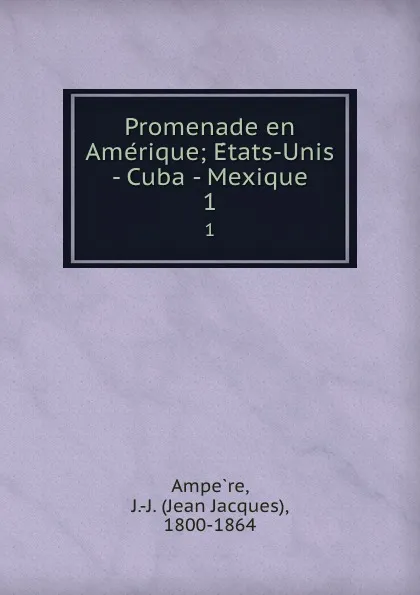 Promenade en Amérique; Etats-Unis - Cuba - Mexique
1
1

Ampe`re, J.-J. (Jean Jacques), 1800-1864